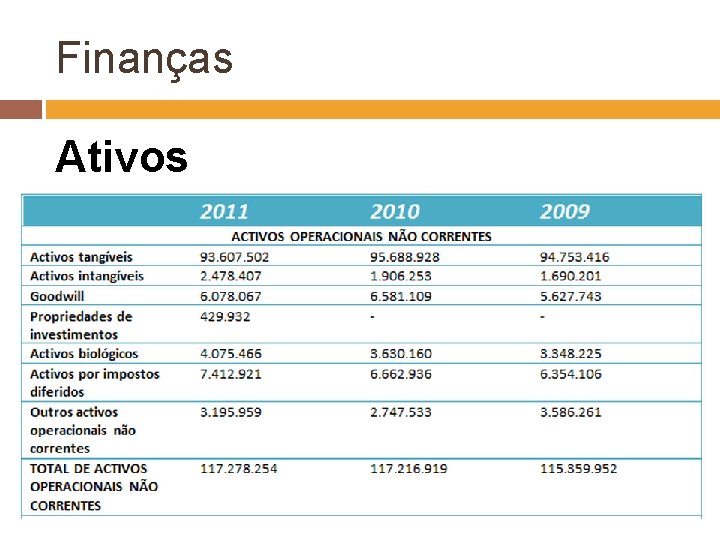 Finanças

Ativos

| | 2011 | 2010 | 2009 |
|---|---|---|---|
| ACTIVOS OPERACIONAIS NÃO CORRENTES | | | |
| Activos tangíveis | 93.607.502 | 95.688.928 | 94.753.416 |
| Activos intangíveis | 2.478.407 | 1.906.253 | 1.690.201 |
| Goodwill | 6.078.067 | 6.581.109 | 5.627.743 |
| Propriedades de investimentos | 429.932 | - | - |
| Activos biológicos | 4.075.466 | 3.630.160 | 3.348.225 |
| Activos por impostos diferidos | 7.412.921 | 6.662.936 | 6.354.106 |
| Outros activos operacionais não correntes | 3.195.959 | 2.747.533 | 3.586.261 |
| TOTAL DE ACTIVOS OPERACIONAIS NÃO CORRENTES | 117.278.254 | 117.216.919 | 115.359.952 |